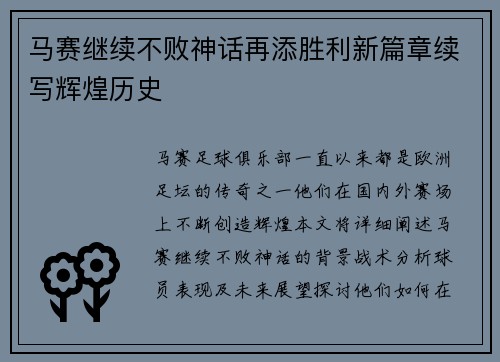 马赛继续不败神话再添胜利新篇章续写辉煌历史

马赛足球俱乐部一直以来都是欧洲足坛的传奇之一他们在国内外赛场上不断创造辉煌本文将详细阐述马赛继续不败神话的背景战术分析球员表现及未来展望探讨他们如何在